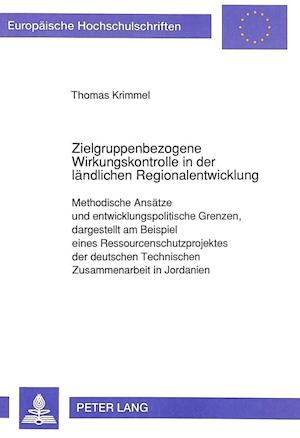 Europäische Hochschulschriften

Thomas Krimmel

Zielgruppenbezogene Wirkungskontrolle in der ländlichen Regionalentwicklung

Methodische Ansätze und entwicklungspolitische Grenzen, dargestellt am Beispiel eines Ressourcenschutzprojektes der deutschen Technischen Zusammenarbeit in Jordanien

PETER LANG